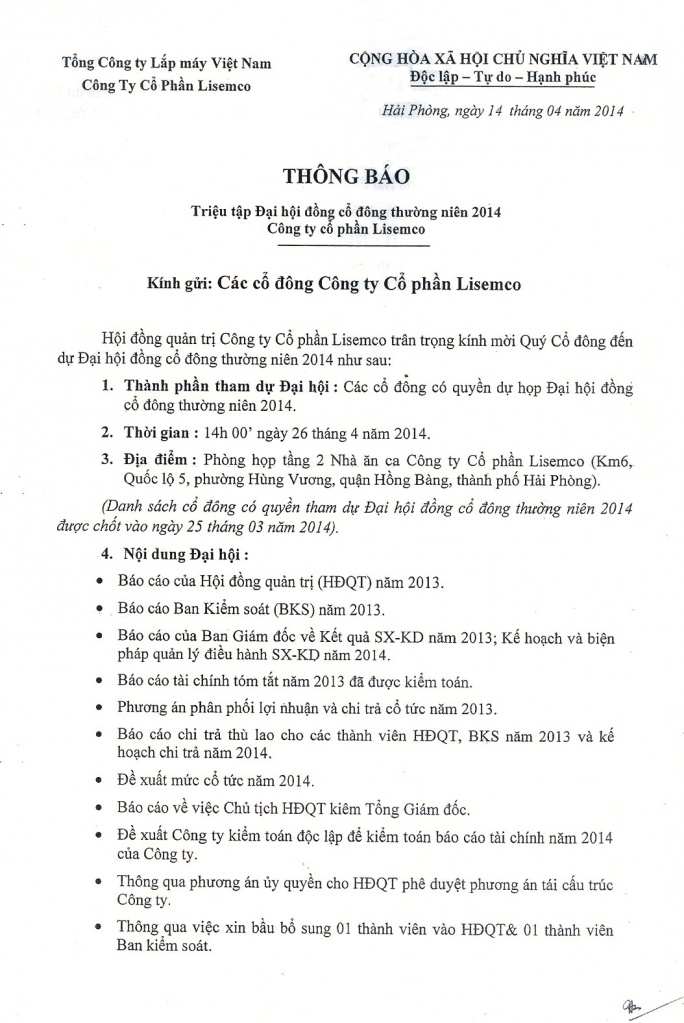 Tổng Công ty Lắp máy Việt Nam
Công Ty Cổ Phần Lisemco

CỘNG HÒA XÃ HỘI CHỦ NGHĨA VIỆT NAM
Độc lập – Tự do – Hạnh phúc

Hải Phòng, ngày 14 tháng 04 năm 2014

THÔNG BÁO

Triệu tập Đại hội đồng cổ đông thường niên 2014
Công ty cổ phần Lisemco

Kính gửi: Các cổ đông Công ty Cổ phần Lisemco

Hội đồng quản trị Công ty Cổ phần Lisemco trân trọng kính mời Quý Cổ đông đến dự Đại hội đồng cổ đông thường niên 2014 như sau:

1. Thành phần tham dự Đại hội : Các cổ đông có quyền dự họp Đại hội đồng cổ đông thường niên 2014.

2. Thời gian : 14h 00' ngày 26 tháng 4 năm 2014.

3. Địa điểm : Phòng họp tầng 2 Nhà ăn ca Công ty Cổ phần Lisemco (Km6, Quốc lộ 5, phường Hùng Vương, quận Hồng Bàng, thành phố Hải Phòng).

(Danh sách cổ đông có quyền tham dự Đại hội đồng cổ đông thường niên 2014 được chốt vào ngày 25 tháng 03 năm 2014).

4. Nội dung Đại hội :

• Báo cáo của Hội đồng quản trị (HĐQT) năm 2013.

• Báo cáo Ban Kiểm soát (BKS) năm 2013.

• Báo cáo của Ban Giám đốc về Kết quả SX-KD năm 2013; Kế hoạch và biện pháp quản lý điều hành SX-KD năm 2014.

• Báo cáo tài chính tóm tắt năm 2013 đã được kiểm toán.

• Phương án phân phối lợi nhuận và chi trả cổ tức năm 2013.

• Báo cáo chi trả thù lao cho các thành viên HĐQT, BKS năm 2013 và kế hoạch chi trả năm 2014.

• Đề xuất mức cổ tức năm 2014.

• Báo cáo về việc Chủ tịch HĐQT kiêm Tổng Giám đốc.

• Đề xuất Công ty kiểm toán độc lập để kiểm toán báo cáo tài chính năm 2014 của Công ty.

• Thông qua phương án ủy quyền cho HĐQT phê duyệt phương án tái cấu trúc Công ty.

• Thông qua việc xin bầu bổ sung 01 thành viên vào HĐQT& 01 thành viên Ban kiểm soát.